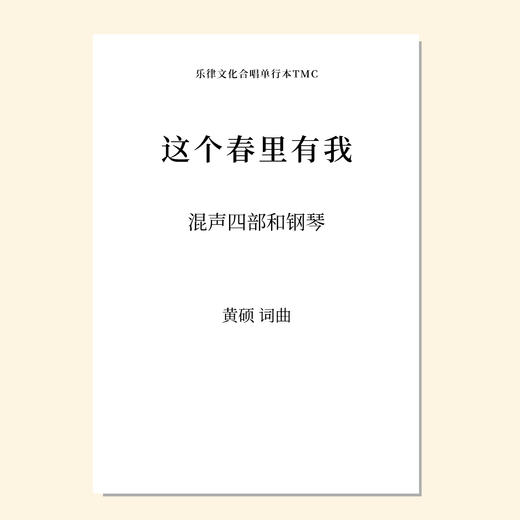 乐律文化合唱单行本TMC

这个春里有我

混声四部和钢琴

黄硕 词曲